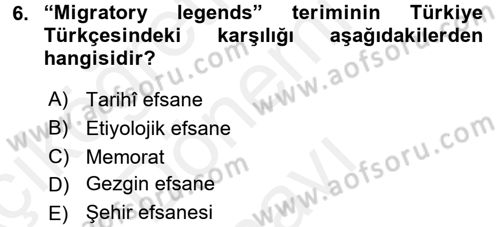 6. “Migratory legends” teriminin Türkiye Türkçesindeki karşılığı aşağıdakilerden hangisidir?

A) Tarihî efsane
B) Etiyolojik efsane
C) Memorat
D) Gezgin efsane
E) Şehir efsanesi

www.aofsoru.com
www.aofsoru.com
www.aofsoru.com
www.aofsoru.com